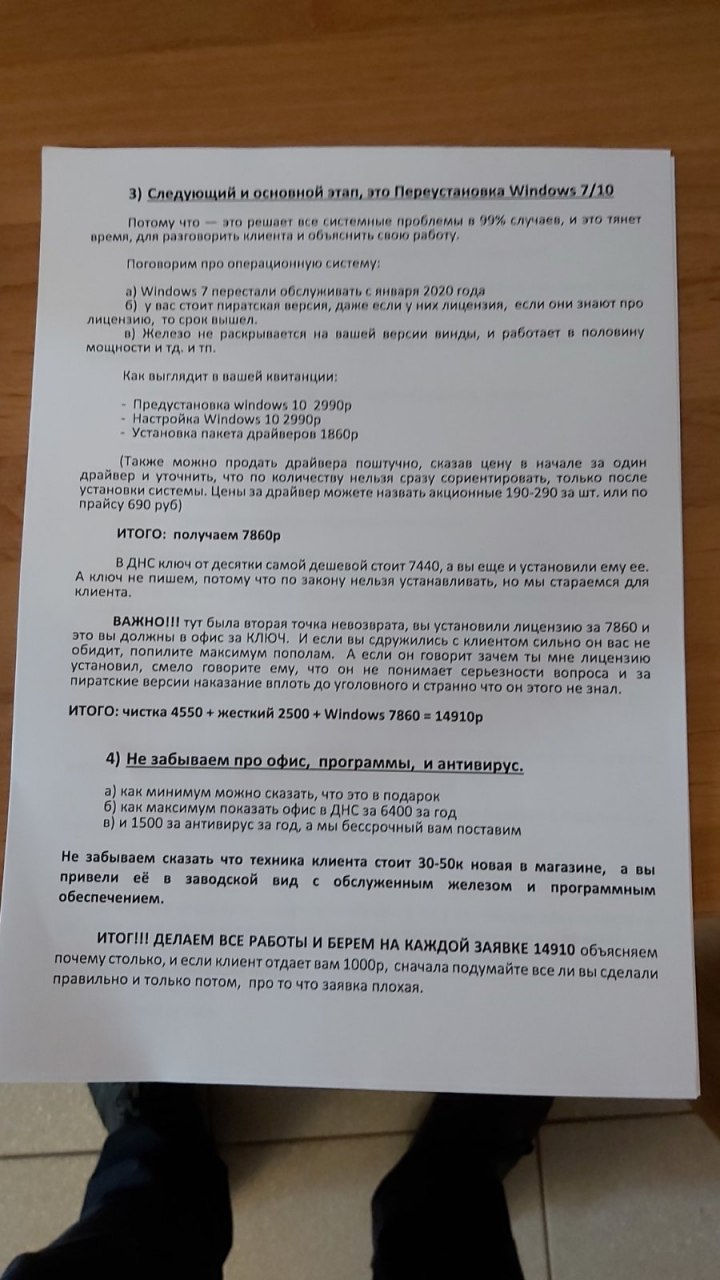 3) Следующий и основной этап, это Переустановка Windows 7/10

Потому что — это решает все системные проблемы в 99% случаев, и это тянет время, для разговорить клиента и объяснить свою работу.

Поговорим про операционную систему:

а) Windows 7 перестали обслуживать с января 2020 года
б) у вас стоит пиратская версия, даже если у них лицензия, если они знают про лицензию, то срок вышел.
в) Железо не раскрывается на вашей версии винды, и работает в половину мощности и тд. и тп.

Как выглядит в вашей квитанции:

- Предустановка windows 10 2990р
- Настройка Windows 10 2990р
- Установка пакета драйверов 1860р

(Также можно продать драйвера поштучно, сказав цену в начале за один драйвер и уточнить, что по количеству нельзя сразу сориентировать, только после установки системы. Цены за драйвер можете назвать акционные 190-290 за шт. или по прайсу 690 руб)

ИТОГО: получаем 7860р

В ДНС ключ от десятки самой дешевой стоит 7440, а вы еще и установили ему ее. А ключ не пишем, потому что по закону нельзя устанавливать, но мы стараемся для клиента.

ВАЖНО!!! тут была вторая точка невозврата, вы установили лицензию за 7860 и это вы должны в офис за КЛЮЧ. И если вы сдружились с клиентом сильно он вас не обидит, попилите максимум пополам. А если он говорит зачем ты мне лицензию установил, смело говорите ему, что он не понимает серьезности вопроса и за пиратские версии наказание вплоть до уголовного и странно что он этого не знал.

ИТОГО: чистка 4550 + жесткий 2500 + Windows 7860 = 14910р

4) Не забываем про офис, программы, и антивирус.

а) как минимум можно сказать, что это в подарок
б) как максимум показать офис в ДНС за 6400 за год
в) и 1500 за антивирус за год, а мы бессрочный вам поставим

Не забываем сказать что техника клиента стоит 30-50к новая в магазине, а вы привели её в заводской вид с обслуженным железом и программным обеспечением.

ИТОГ!!! ДЕЛАЕМ ВСЕ РАБОТЫ И БЕРЕМ НА КАЖДОЙ ЗАЯВКЕ 14910 объясняем почему столько, и если клиент отдает вам 1000р, сначала подумайте все ли вы сделали правильно и только потом, про то что заявка плохая.